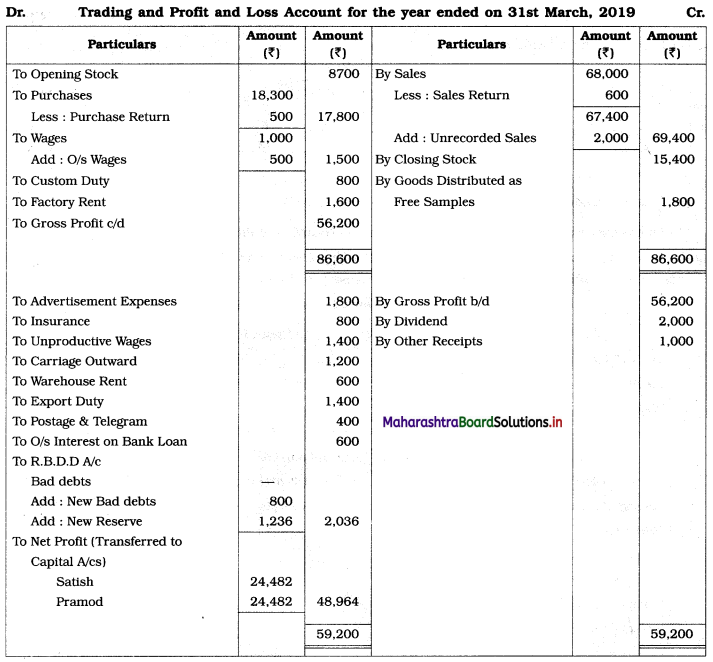 Dr. Trading and Profit and Loss Account for the year ended on 31st March, 2019 Cr.

| Particulars | Amount (₹) | Amount (₹) | Particulars | Amount (₹) | Amount (₹) |
|---|---|---|---|---|---|
| To Opening Stock | | 8700 | By Sales | 68,000 | |
| To Purchases | 18,300 | | Less : Sales Return | 600 | |
| Less : Purchase Return | 500 | 17,800 | | 67,400 | |
| To Wages | 1,000 | | Add : Unrecorded Sales | 2,000 | 69,400 |
| Add : O/s Wages | 500 | 1,500 | By Closing Stock | | 15,400 |
| To Custom Duty | | 800 | By Goods Distributed as | | |
| To Factory Rent | | 1,600 | Free Samples | | 1,800 |
| To Gross Profit c/d | | 56,200 | | | |
| | | 86,600 | | | 86,600 |
| To Advertisement Expenses | | 1,800 | By Gross Profit b/d | | 56,200 |
| To Insurance | | 800 | By Dividend | | 2,000 |
| To Unproductive Wages | | 1,400 | By Other Receipts | | 1,000 |
| To Carriage Outward | | 1,200 | | | |
| To Warehouse Rent | | 600 | | | |
| To Export Duty | | 1,400 | | | |
| To Postage & Telegram | | 400 | MaharashtraBoardSolutions.in | | |
| To O/s Interest on Bank Loan | | 600 | | | |
| To R.B.D.D A/c | | | | | |
| Bad debts | — | | | | |
| Add : New Bad debts | 800 | | | | |
| Add : New Reserve | 1,236 | 2,036 | | | |
| To Net Profit (Transferred to Capital A/cs) | | | | | |
| Satish | 24,482 | | | | |
| Pramod | 24,482 | 48,964 | | | |
| | | 59,200 | | | 59,200 |